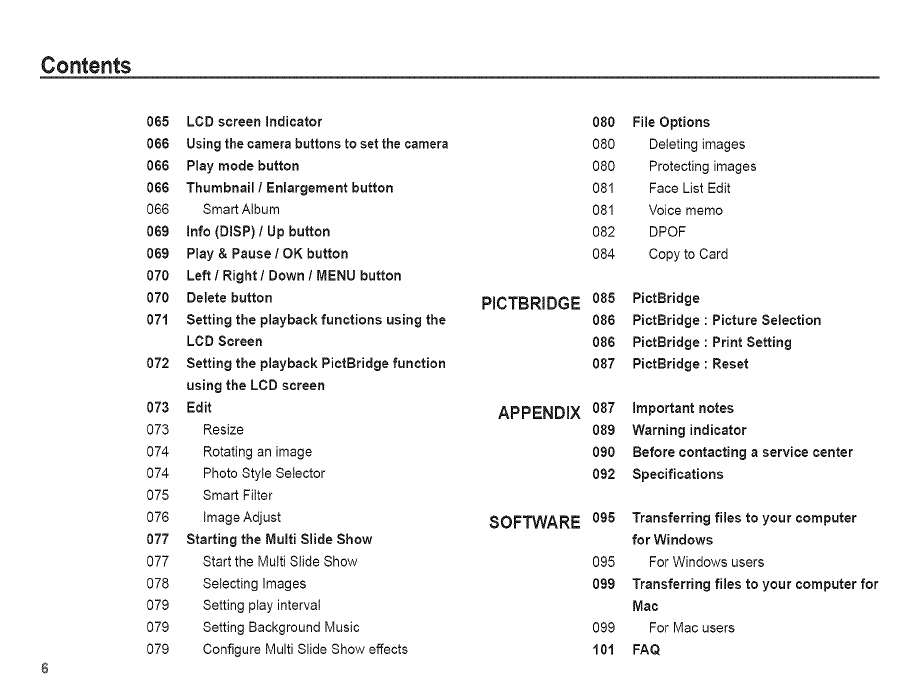 Contents

065 LCD screen Indicator
066 Using the camera buttons to set the camera
066 Play mode button
066 Thumbnail / Enlargement button
066 Smart Album
069 Info (DISP) / Up button
069 Play & Pause / OK button
070 Left / Right / Down / MENU button
070 Delete button
071 Setting the playback functions using the LCD Screen
072 Setting the playback PictBridge function using the LCD screen
073 Edit
073 Resize
074 Rotating an image
074 Photo Style Selector
075 Smart Filter
076 Image Adjust
077 Starting the Multi Slide Show
077 Start the Multi Slide Show
078 Selecting Images
079 Setting play interval
079 Setting Background Music
079 Configure Multi Slide Show effects

080 File Options
080 Deleting images
080 Protecting images
081 Face List Edit
081 Voice memo
082 DPOF
084 Copy to Card

PICTBRIDGE
085 PictBridge
086 PictBridge : Picture Selection
086 PictBridge : Print Setting
087 PictBridge : Reset

APPENDIX
087 Important notes
089 Warning indicator
090 Before contacting a service center
092 Specifications

SOFTWARE
095 Transferring files to your computer for Windows
095 For Windows users
099 Transferring files to your computer for Mac
099 For Mac users
101 FAQ

6